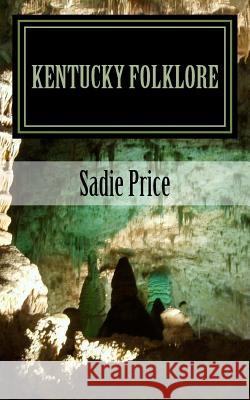 KENTUCKY FOLKLORE

Sadie Price

Kraina Książek